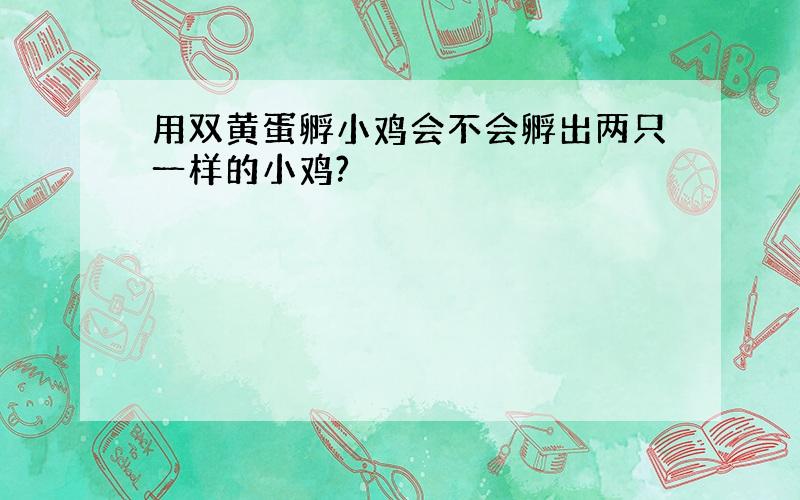 用双黄蛋孵小鸡会不会孵出两只一样的小鸡?

ABC

Back to School